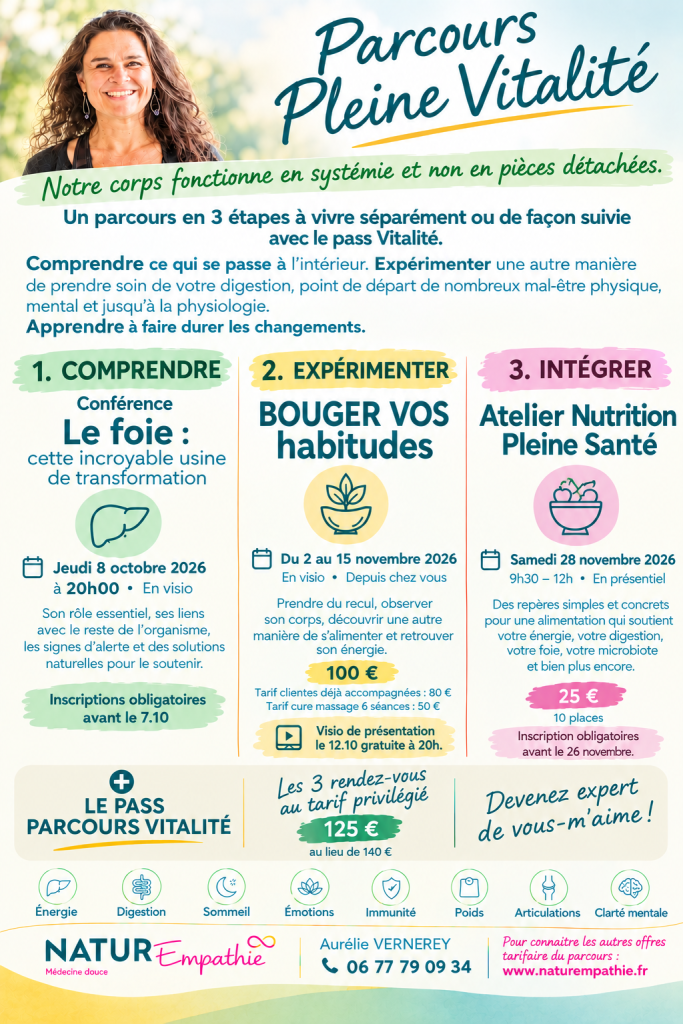 Parcours Pleine Vitalité

Notre corps fonctionne en systémie et non en pièces détachées.

Un parcours en 3 étapes à vivre séparément ou de façon suivie avec le pass Vitalité.

Comprendre ce qui se passe à l'intérieur. Expérimenter une autre manière de prendre soin de votre digestion, point de départ de nombreux mal-être physique, mental et jusqu'à la physiologie.
Apprendre à faire durer les changements.

1. COMPRENDRE

Conférence
Le foie :
cette incroyable usine de transformation

Jeudi 8 octobre 2026
à 20h00 • En visio

Son rôle essentiel, ses liens avec le reste de l'organisme, les signes d'alerte et des solutions naturelles pour le soutenir.

Inscriptions obligatoires avant le 7.10

2. EXPÉRIMENTER

BOUGER VOS habitudes

Du 2 au 15 novembre 2026
En visio • Depuis chez vous

Prendre du recul, observer son corps, découvrir une autre manière de s'alimenter et retrouver son énergie.

100 €

Tarif clientes déjà accompagnées : 80 €
Tarif cure massage 6 séances : 50 €

Visio de présentation le 12.10 gratuite à 20h.

3. INTÉGRER

Atelier Nutrition Pleine Santé

Samedi 28 novembre 2026
9h30 – 12h • En présentiel

Des repères simples et concrets pour une alimentation qui soutient votre énergie, votre digestion, votre foie, votre microbiote et bien plus encore.

25 €
10 places

Inscription obligatoires avant le 26 novembre.

LE PASS PARCOURS VITALITÉ

Les 3 rendez-vous au tarif privilégié
125 €
au lieu de 140 €

Devenez expert de vous-m'aime !

Énergie
Digestion
Sommeil
Émotions
Immunité
Poids
Articulations
Clarté mentale

NATUR Empathie
Médecine douce

Aurélie VERNEREY
06 77 79 09 34

Pour connaitre les autres offres tarifaire du parcours :
www.naturempathie.fr